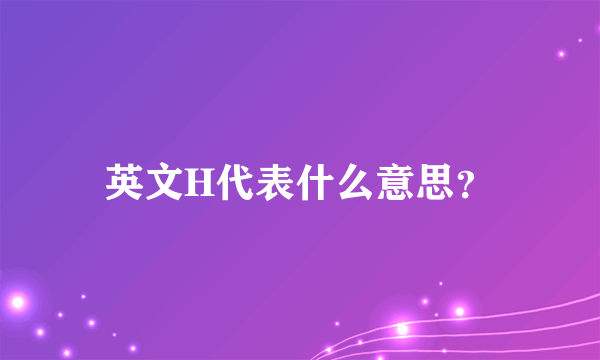 英文H代表什么意思?